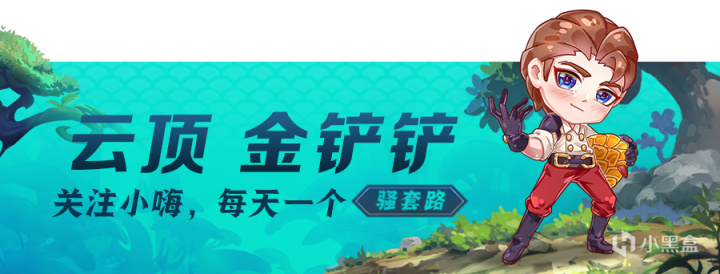 云顶 金铲铲

关注小嗨，每天一个 骚套路

小黑盒